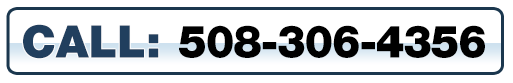 CALL: 508-306-4356